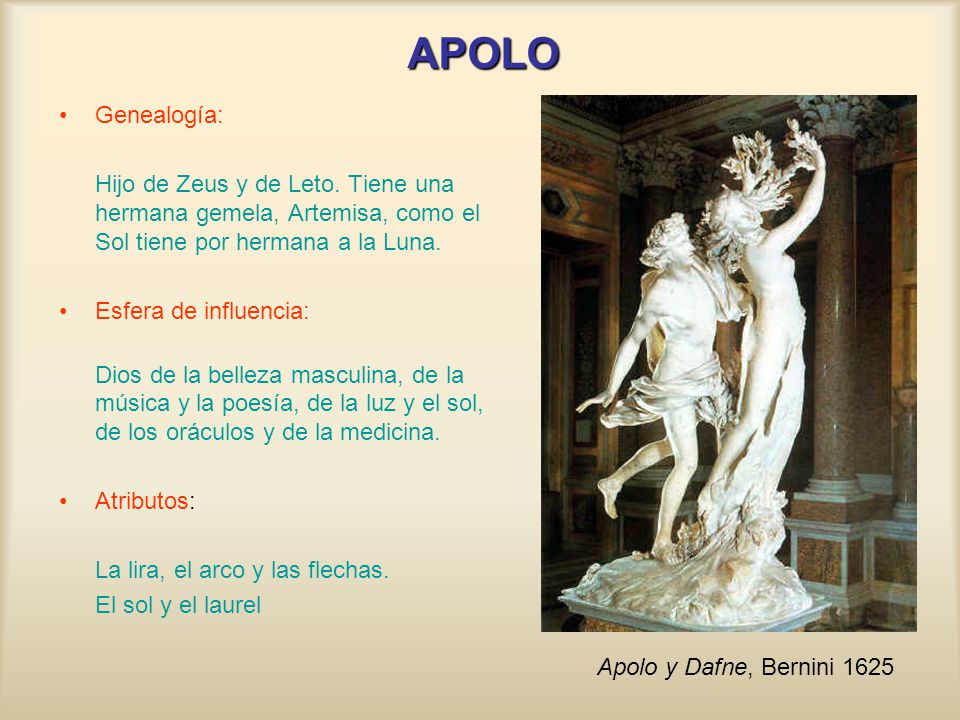 APOLO

• Genealogía:

Hijo de Zeus y de Leto. Tiene una hermana gemela, Artemisa, como el Sol tiene por hermana a la Luna.

• Esfera de influencia:

Dios de la belleza masculina, de la música y la poesía, de la luz y el sol, de los oráculos y de la medicina.

• Atributos:

La lira, el arco y las flechas.

El sol y el laurel

Apolo y Dafne, Bernini 1625